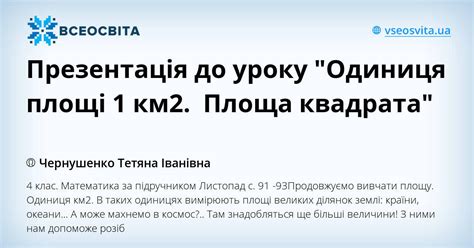 ВСЕОСВІТА

vseosvita.ua

Презентація до уроку "Одиниця площі 1 км2.  Площа квадрата"

Чернушенко Тетяна Іванівна

4 клас. Математика за підручником Листопад с. 91 -93Продовжуємо вивчати площу. Одиниця км2. В таких одиницях вимірюють площі великих ділянок землі: країни, океани... А може махнемо в космос?.. Там знадобляться ще більші величини! З ними нам допоможе розіб